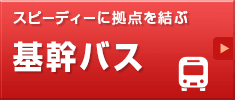 スピーディーに拠点を結ぶ

基幹バス